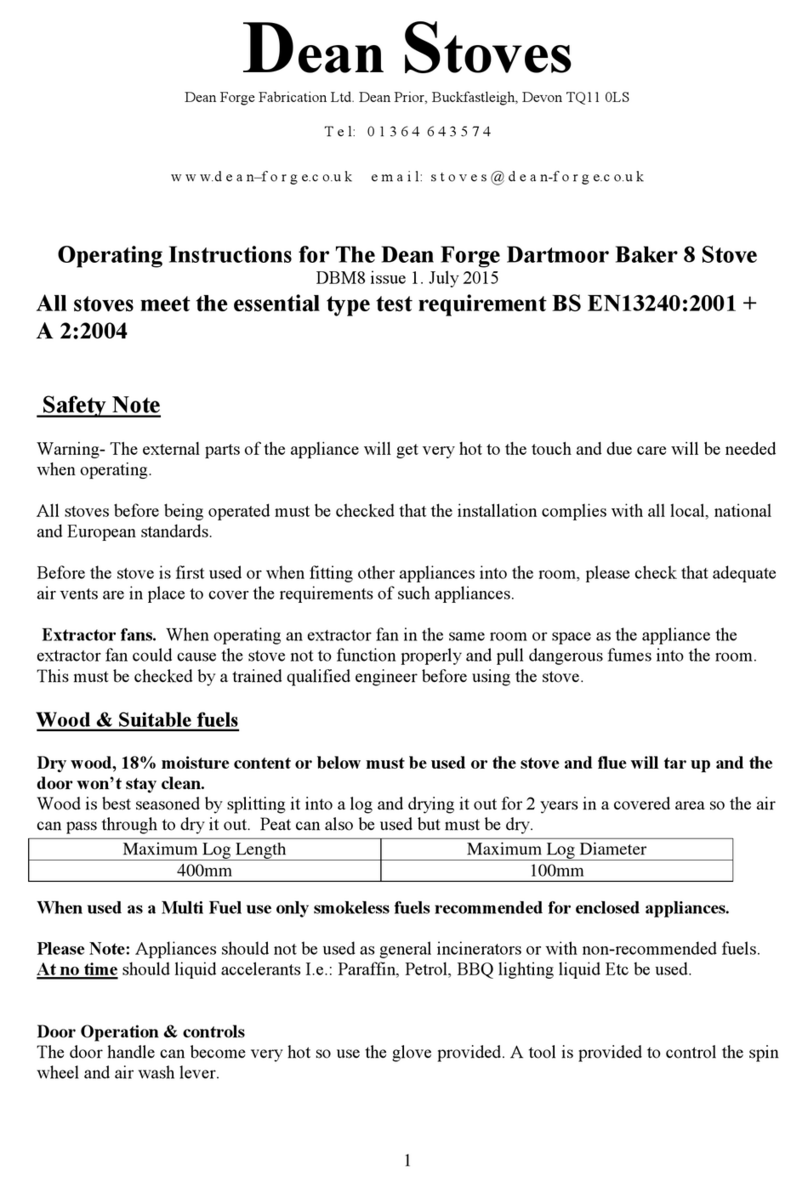 Dean Stoves

Dean Forge Fabrication Ltd. Dean Prior, Buckfastleigh, Devon TQ11 0LS

Tel: 01364 643574

www.dean–forge.co.uk email: stoves@dean-forge.co.uk

Operating Instructions for The Dean Forge Dartmoor Baker 8 Stove

DBM8 issue 1. July 2015

All stoves meet the essential type test requirement BS EN13240:2001 + A 2:2004

Safety Note

Warning- The external parts of the appliance will get very hot to the touch and due care will be needed when operating.

All stoves before being operated must be checked that the installation complies with all local, national and European standards.

Before the stove is first used or when fitting other appliances into the room, please check that adequate air vents are in place to cover the requirements of such appliances.

Extractor fans. When operating an extractor fan in the same room or space as the appliance the extractor fan could cause the stove not to function properly and pull dangerous fumes into the room. This must be checked by a trained qualified engineer before using the stove.

Wood & Suitable fuels

Dry wood, 18% moisture content or below must be used or the stove and flue will tar up and the door won't stay clean.
Wood is best seasoned by splitting it into a log and drying it out for 2 years in a covered area so the air can pass through to dry it out. Peat can also be used but must be dry.

| Maximum Log Length | Maximum Log Diameter |
|---|---|
| 400mm | 100mm |

When used as a Multi Fuel use only smokeless fuels recommended for enclosed appliances.

Please Note: Appliances should not be used as general incinerators or with non-recommended fuels. At no time should liquid accelerants I.e.: Paraffin, Petrol, BBQ lighting liquid Etc be used.

Door Operation & controls
The door handle can become very hot so use the glove provided. A tool is provided to control the spin wheel and air wash lever.

1